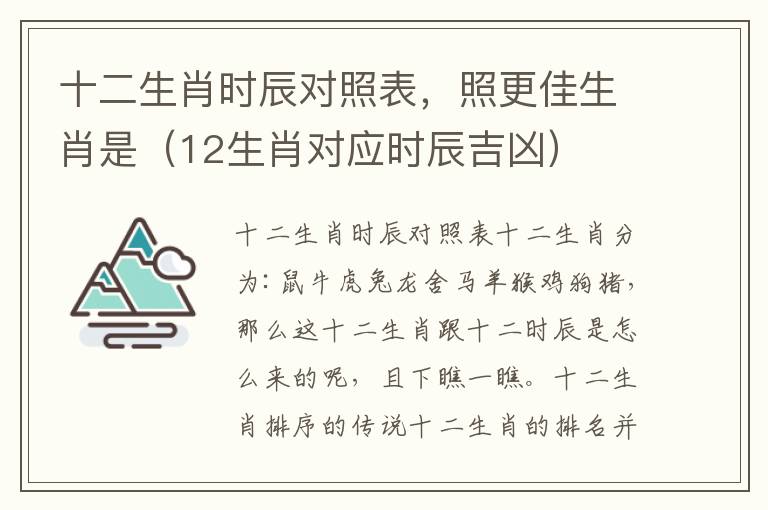 十二生肖时辰对照表，照更佳生肖是（12生肖对应时辰吉凶）

十二生肖时辰对照表十二生肖分为：鼠牛虎兔龙舍马羊猴鸡狗猪，那么这十二生肖跟十二时辰是怎么来的呢，且下瞧一瞧。十二生肖排序的传说十二生肖的排名并